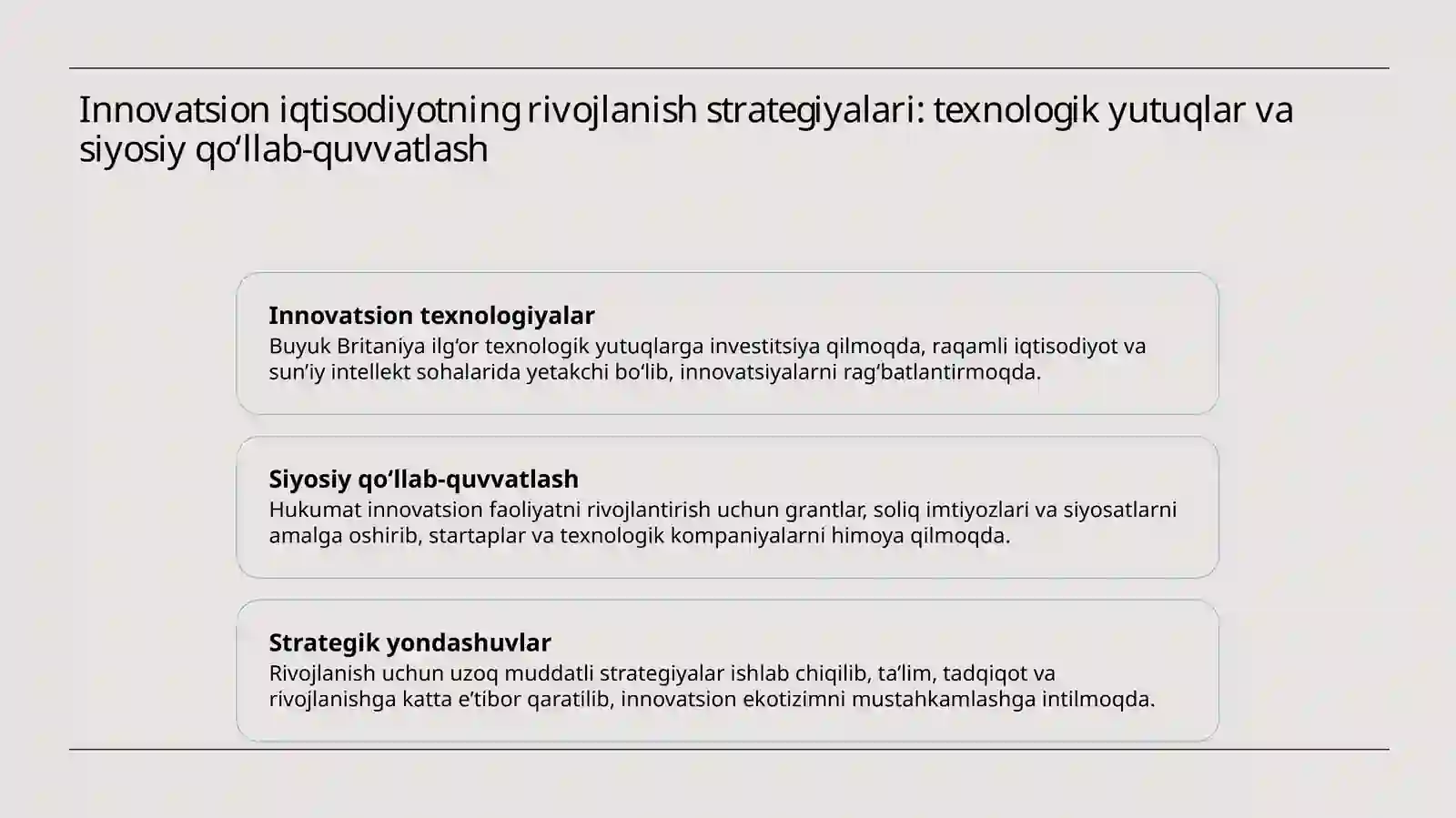 Innovatsion iqtisodiyotning rivojlanish strategiyalari: texnologik yutuqlar va siyosiy qo‘llab-quvvatlash

Innovatsion texnologiyalar
Buyuk Britaniya ilg‘or texnologik yutuqlarga investitsiya qilmoqda, raqamli iqtisodiyot va sun’iy intellekt sohalarida yetakchi bo‘lib, innovatsiyalarni rag‘batlantirmoqda.

Siyosiy qo‘llab-quvvatlash
Hukumat innovatsion faoliyatni rivojlantirish uchun grantlar, soliq imtiyozlari va siyosatlarni amalga oshirib, startaplar va texnologik kompaniyalarni himoya qilmoqda.

Strategik yondashuvlar
Rivojlanish uchun uzoq muddatli strategiyalar ishlab chiqilib, ta’lim, tadqiqot va rivojlanishga katta e’tibor qaratilib, innovatsion ekotizimni mustahkamlashga intilmoqda.